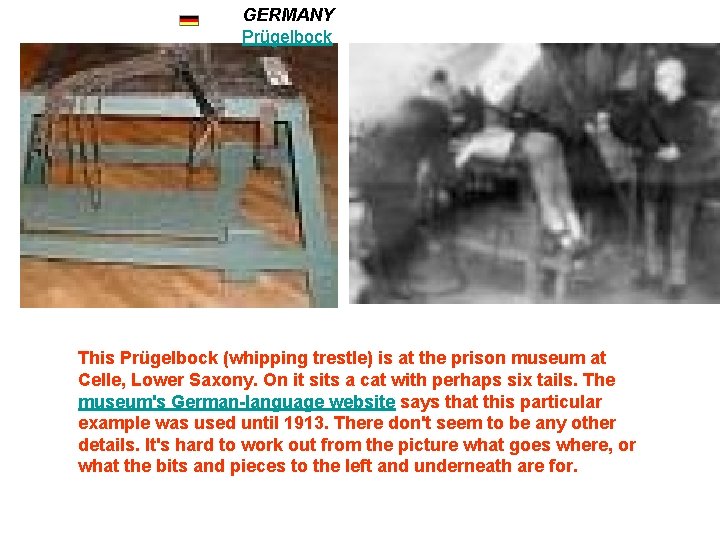 GERMANY
Prügelbock

This Prügelbock (whipping trestle) is at the prison museum at Celle, Lower Saxony. On it sits a cat with perhaps six tails. The museum's German-language website says that this particular example was used until 1913. There don't seem to be any other details. It's hard to work out from the picture what goes where, or what the bits and pieces to the left and underneath are for.